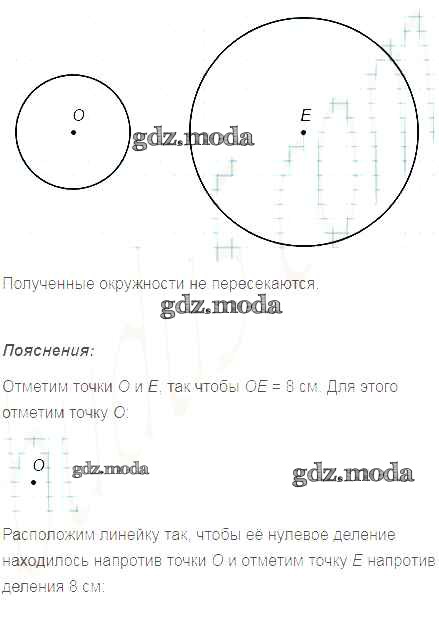 O

E

Полученные окружности не пересекаются.

Пояснения:

Отметим точки O и E, так чтобы OE = 8 см. Для этого отметим точку O:

O

Расположим линейку так, чтобы её нулевое деление находилось напротив точки O и отметим точку E напротив деления 8 см:

gdz.moda